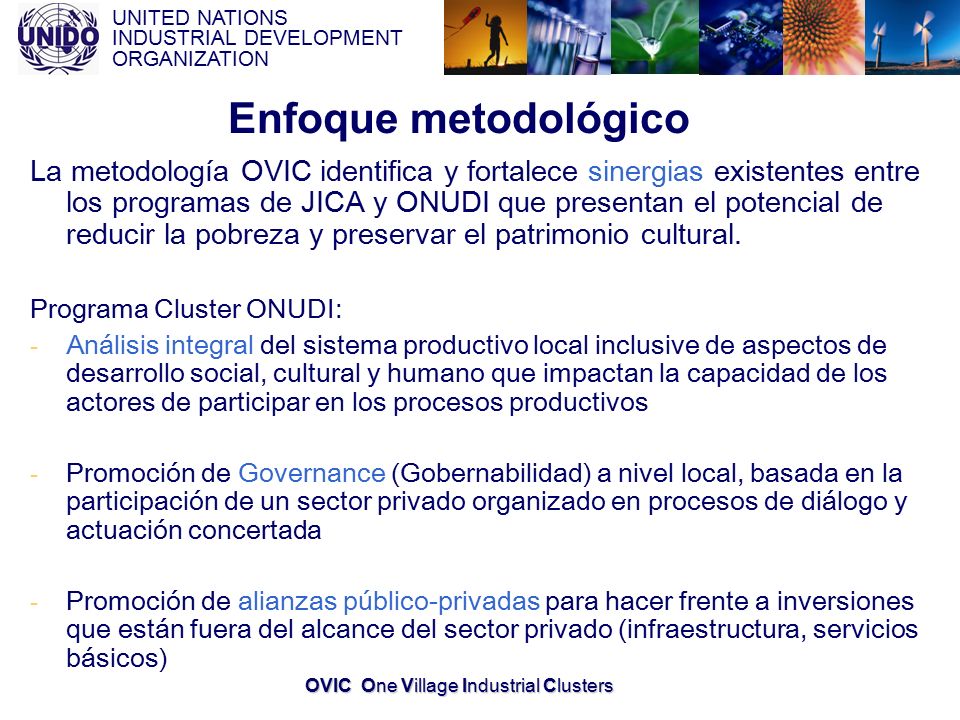 UNIDO
UNITED NATIONS
INDUSTRIAL DEVELOPMENT
ORGANIZATION

Enfoque metodológico

La metodología OVIC identifica y fortalece sinergias existentes entre los programas de JICA y ONUDI que presentan el potencial de reducir la pobreza y preservar el patrimonio cultural.

Programa Cluster ONUDI:

- Análisis integral del sistema productivo local inclusive de aspectos de desarrollo social, cultural y humano que impactan la capacidad de los actores de participar en los procesos productivos

- Promoción de Governance (Gobernabilidad) a nivel local, basada en la participación de un sector privado organizado en procesos de diálogo y actuación concertada

- Promoción de alianzas público-privadas para hacer frente a inversiones que están fuera del alcance del sector privado (infraestructura, servicios básicos)

OVIC One Village Industrial Clusters